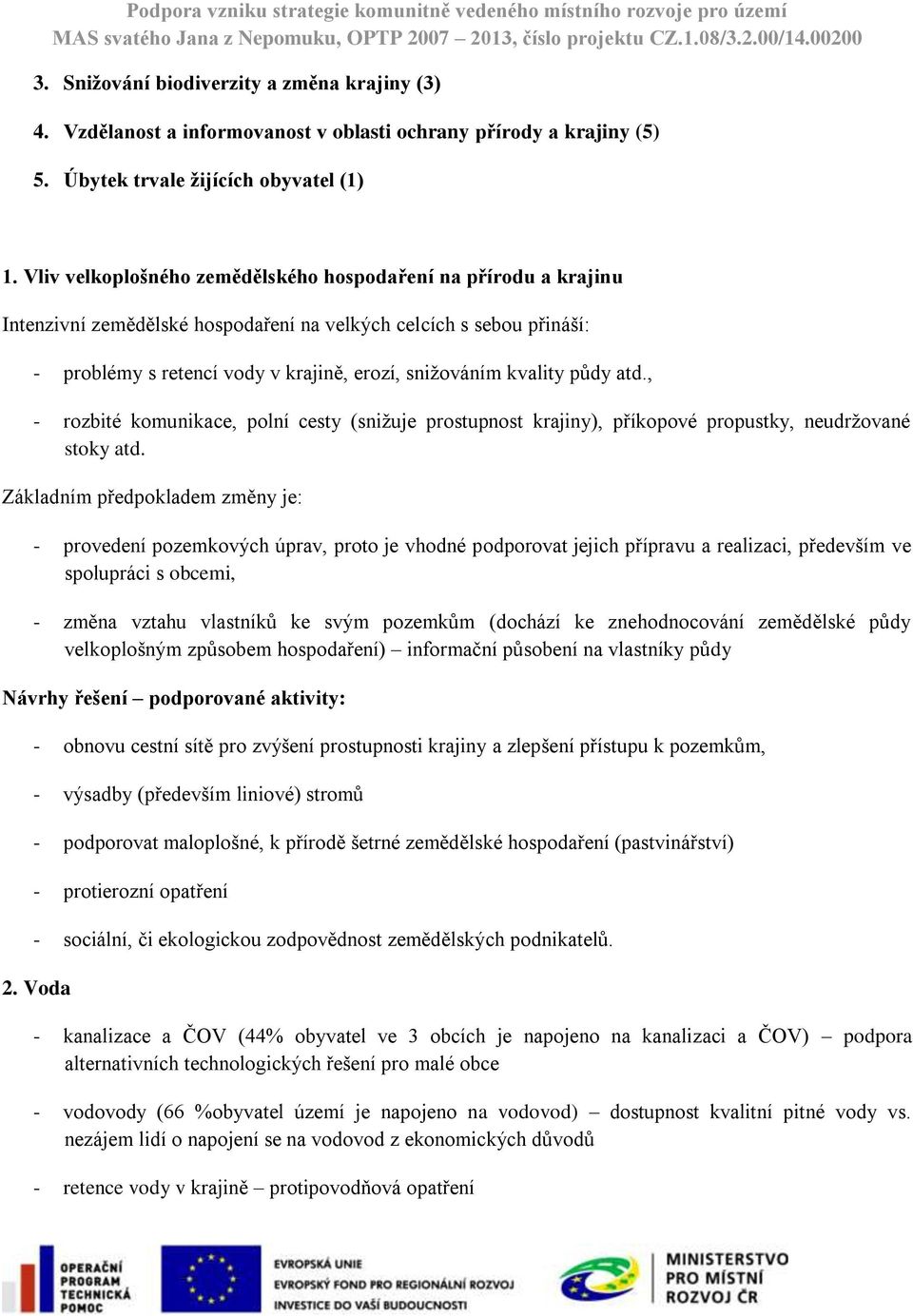 Podpora vzniku strategie komunitně vedeného místního rozvoje pro území MAS svatého Jana z Nepomuku, OPTP 2007 – 2013, číslo projektu CZ.1.08/3.2.00/14.00200

3. Snižování biodiverzity a změna krajiny (3)

4. Vzdělanost a informovanost v oblasti ochrany přírody a krajiny (5)

5. Úbytek trvale žijících obyvatel (1)

1. Vliv velkoplošného zemědělského hospodaření na přírodu a krajinu

Intenzivní zemědělské hospodaření na velkých celcích s sebou přináší:

- problémy s retencí vody v krajině, erozí, snižováním kvality půdy atd.,

- rozbité komunikace, polní cesty (snižuje prostupnost krajiny), příkopové propustky, neudržované stoky atd.

Základním předpokladem změny je:

- provedení pozemkových úprav, proto je vhodné podporovat jejich přípravu a realizaci, především ve spolupráci s obcemi,

- změna vztahu vlastníků ke svým pozemkům (dochází ke znehodnocování zemědělské půdy velkoplošným způsobem hospodaření) – informační působení na vlastníky půdy

Návrhy řešení – podporované aktivity:

- obnovu cestní sítě pro zvýšení prostupnosti krajiny a zlepšení přístupu k pozemkům,

- výsadby (především liniové) stromů

- podporovat maloplošné, k přírodě šetrné zemědělské hospodaření (pastvinářství)

- protierozní opatření

- sociální, či ekologickou zodpovědnost zemědělských podnikatelů.

2. Voda

- kanalizace a ČOV (44% obyvatel ve 3 obcích je napojeno na kanalizaci a ČOV) – podpora alternativních technologických řešení pro malé obce

- vodovody (66 %obyvatel území je napojeno na vodovod) – dostupnost kvalitní pitné vody vs. nezájem lidí o napojení se na vodovod z ekonomických důvodů

- retence vody v krajině – protipovodňová opatření

OPERAČNÍ PROGRAM TECHNICKÁ POMOC

EVROPSKÁ UNIE
EVROPSKÝ FOND PRO REGIONÁLNÍ ROZVOJ
INVESTICE DO VAŠÍ BUDOUCNOSTI

MINISTERSTVO PRO MÍSTNÍ ROZVOJ ČR